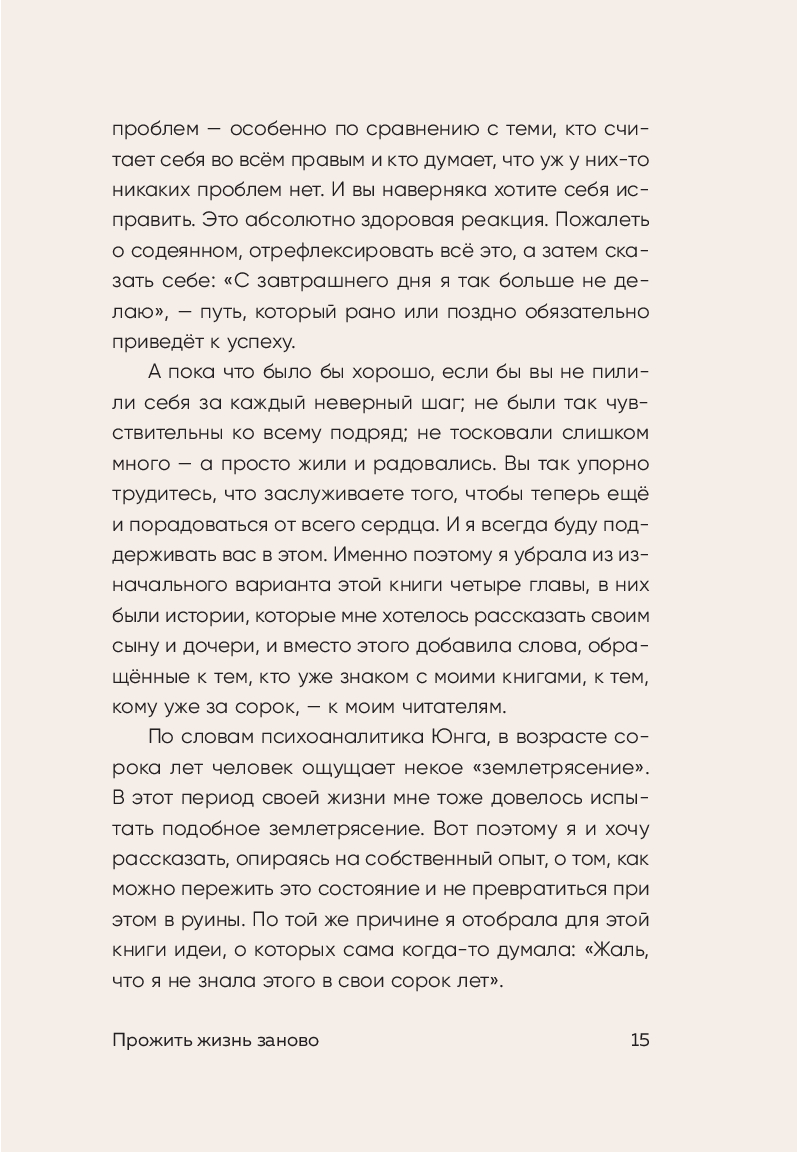 проблем — особенно по сравнению с теми, кто считает себя во всём правым и кто думает, что уж у них-то никаких проблем нет. И вы наверняка хотите себя исправить. Это абсолютно здоровая реакция. Пожалеть о содеянном, отрефлексировать всё это, а затем сказать себе: «С завтрашнего дня я так больше не делаю», — путь, который рано или поздно обязательно приведёт к успеху.

А пока что было бы хорошо, если бы вы не пилили себя за каждый неверный шаг; не были так чувствительны ко всему подряд; не тосковали слишком много — а просто жили и радовались. Вы так упорно трудитесь, что заслуживаете того, чтобы теперь ещё и порадоваться от всего сердца. И я всегда буду поддерживать вас в этом. Именно поэтому я убрала из изначального варианта этой книги четыре главы, в них были истории, которые мне хотелось рассказать своим сыну и дочери, и вместо этого добавила слова, обращённые к тем, кто уже знаком с моими книгами, к тем, кому уже за сорок, — к моим читателям.

По словам психоаналитика Юнга, в возрасте сорока лет человек ощущает некое «землетрясение». В этот период своей жизни мне тоже довелось испытать подобное землетрясение. Вот поэтому я и хочу рассказать, опираясь на собственный опыт, о том, как можно пережить это состояние и не превратиться при этом в руины. По той же причине я отобрала для этой книги идеи, о которых сама когда-то думала: «Жаль, что я не знала этого в свои сорок лет».

Прожить жизнь заново

15